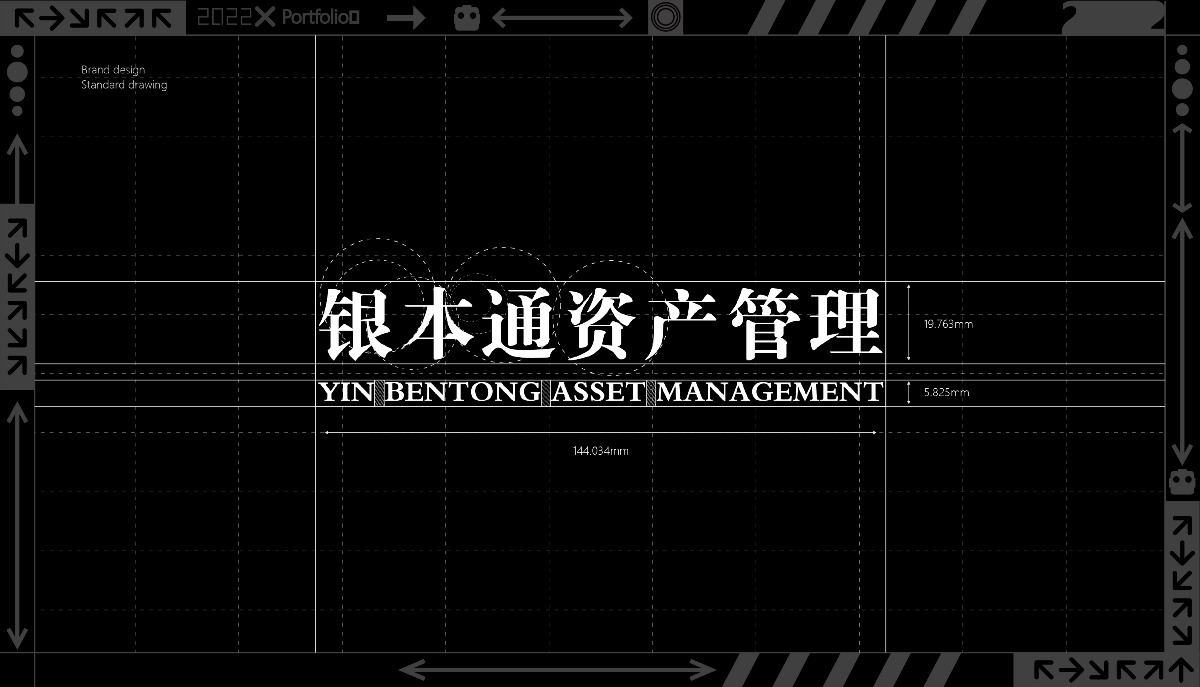 2022 X Portfolio

Brand design
Standard drawing

银本通资产管理

YIN BENTONG ASSET MANAGEMENT

19.763mm

5.825mm

144.034mm